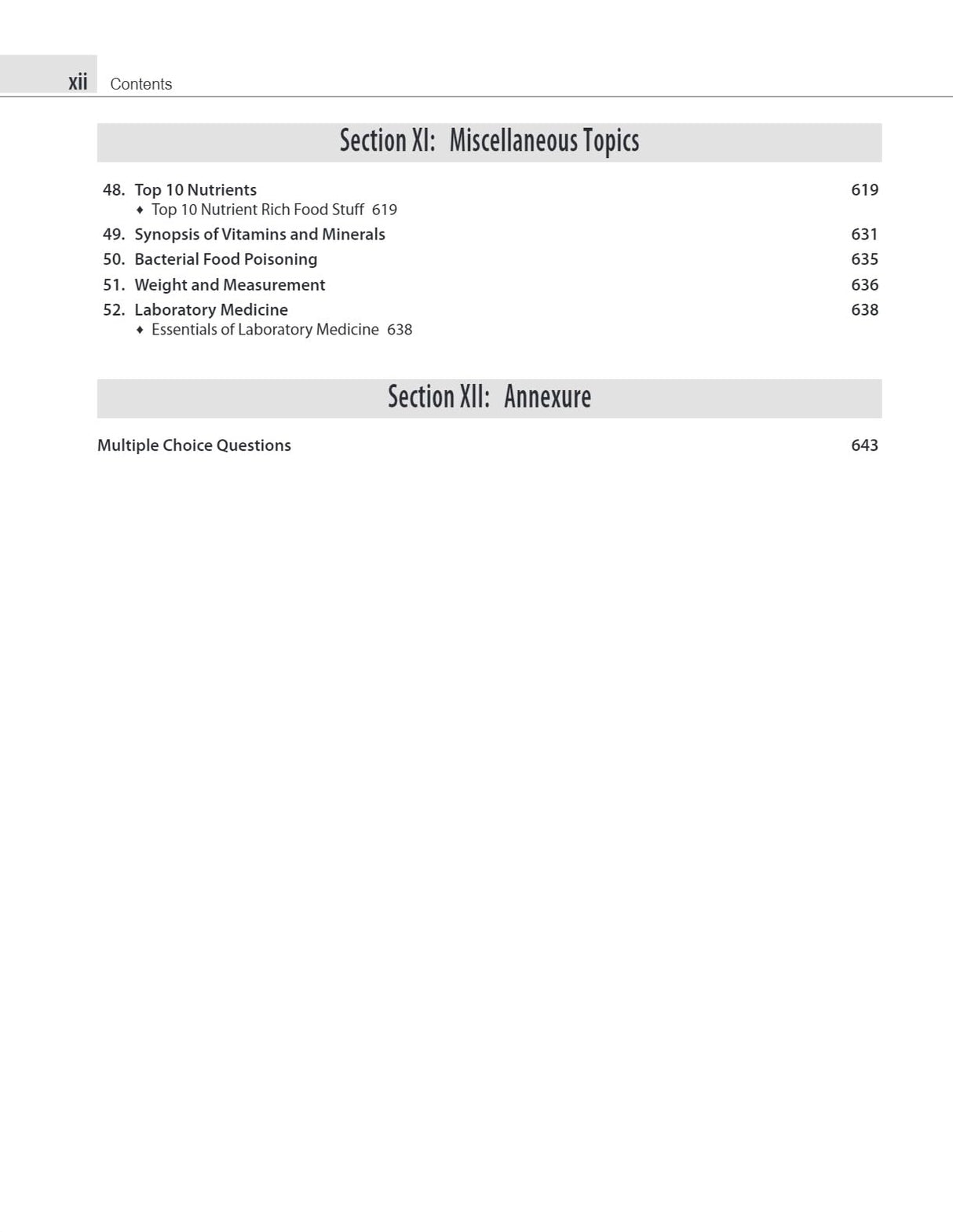 xii Contents

Section XI: Miscellaneous Topics

48. Top 10 Nutrients 619
♦ Top 10 Nutrient Rich Food Stuff 619

49. Synopsis of Vitamins and Minerals 631

50. Bacterial Food Poisoning 635

51. Weight and Measurement 636

52. Laboratory Medicine 638
♦ Essentials of Laboratory Medicine 638

Section XII: Annexure

Multiple Choice Questions 643